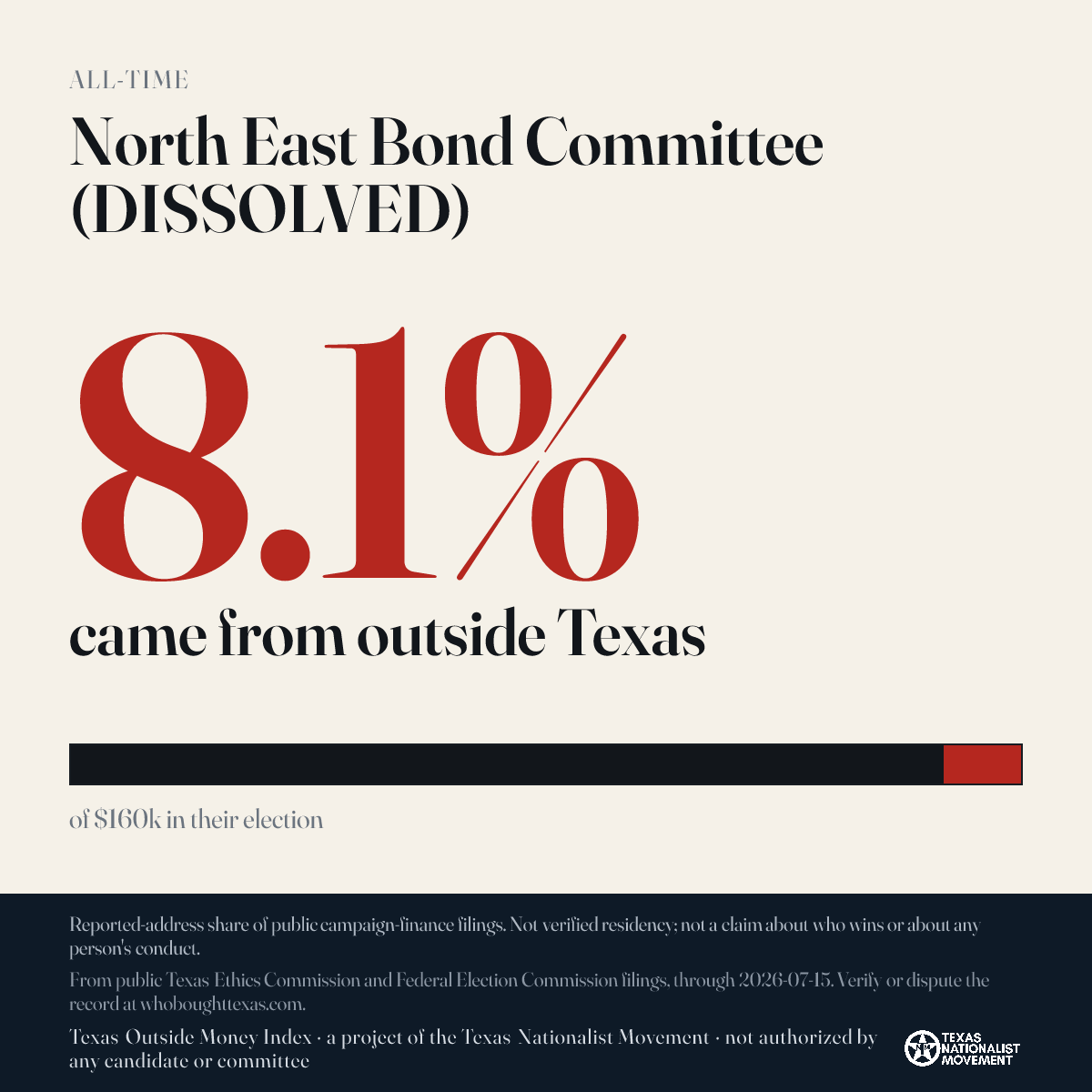 ALL-TIME

North East Bond Committee (DISSOLVED)

8.1%

came from outside Texas

of $160k in their election

Reported-address share of public campaign-finance filings. Not verified residency; not a claim about who wins or about any person's conduct.

From public Texas Ethics Commission and Federal Election Commission filings, through 2026-07-15. Verify or dispute the record at whoboughttexas.com.

Texas Outside Money Index · a project of the Texas Nationalist Movement · not authorized by any candidate or committee

TEXAS NATIONALIST MOVEMENT